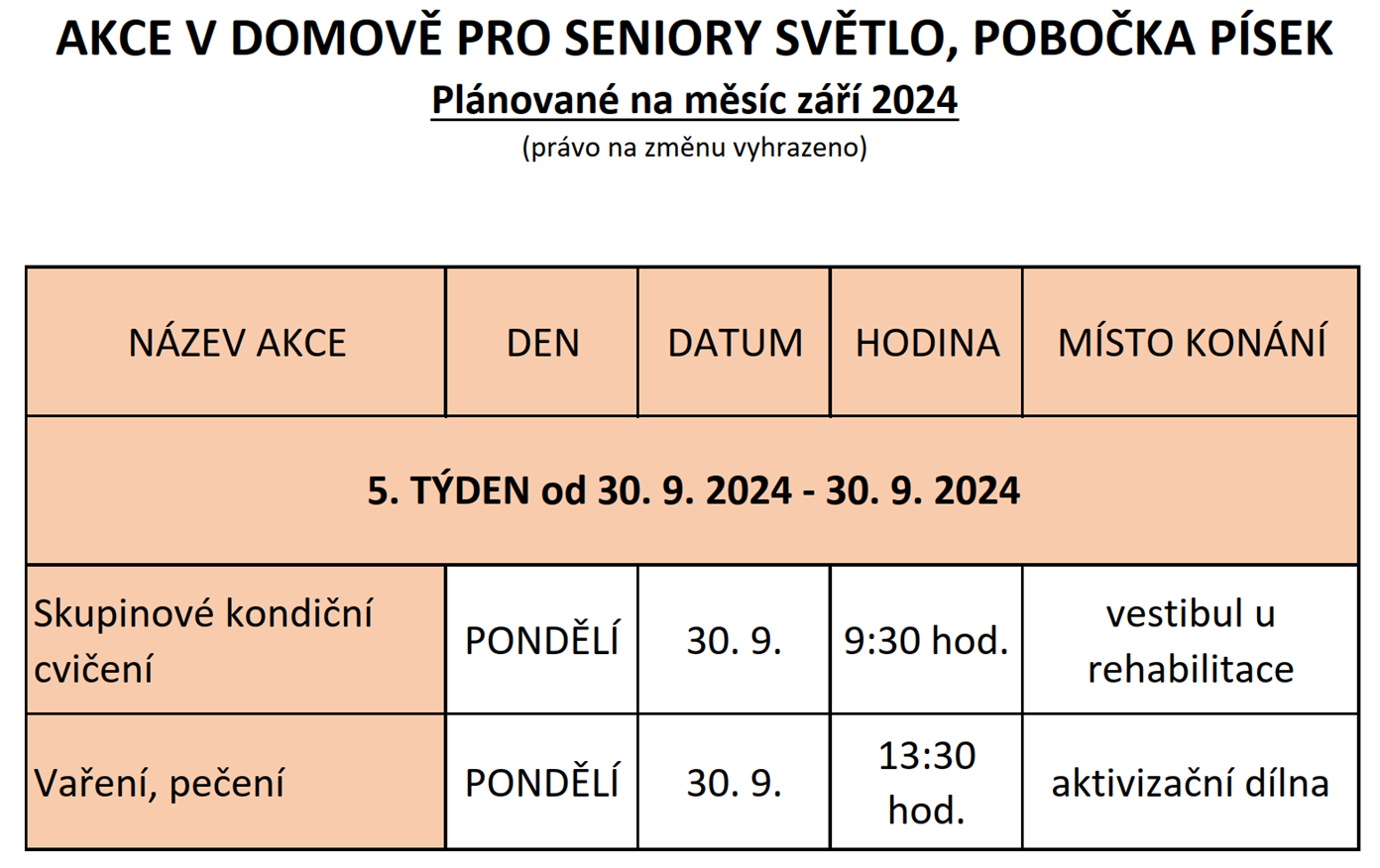 AKCE V DOMOVĚ PRO SENIORY SVĚTLO, POBOČKA PÍSEK
Plánované na měsíc září 2024
(právo na změnu vyhrazeno)

| NÁZEV AKCE | DEN | DATUM | HODINA | MÍSTO KONÁNÍ |
|---|---|---|---|---|
| 5. TÝDEN od 30. 9. 2024 - 30. 9. 2024 | | | | |
| Skupinové kondiční cvičení | PONDĚLÍ | 30. 9. | 9:30 hod. | vestibul u rehabilitace |
| Vaření, pečení | PONDĚLÍ | 30. 9. | 13:30 hod. | aktivizační dílna |